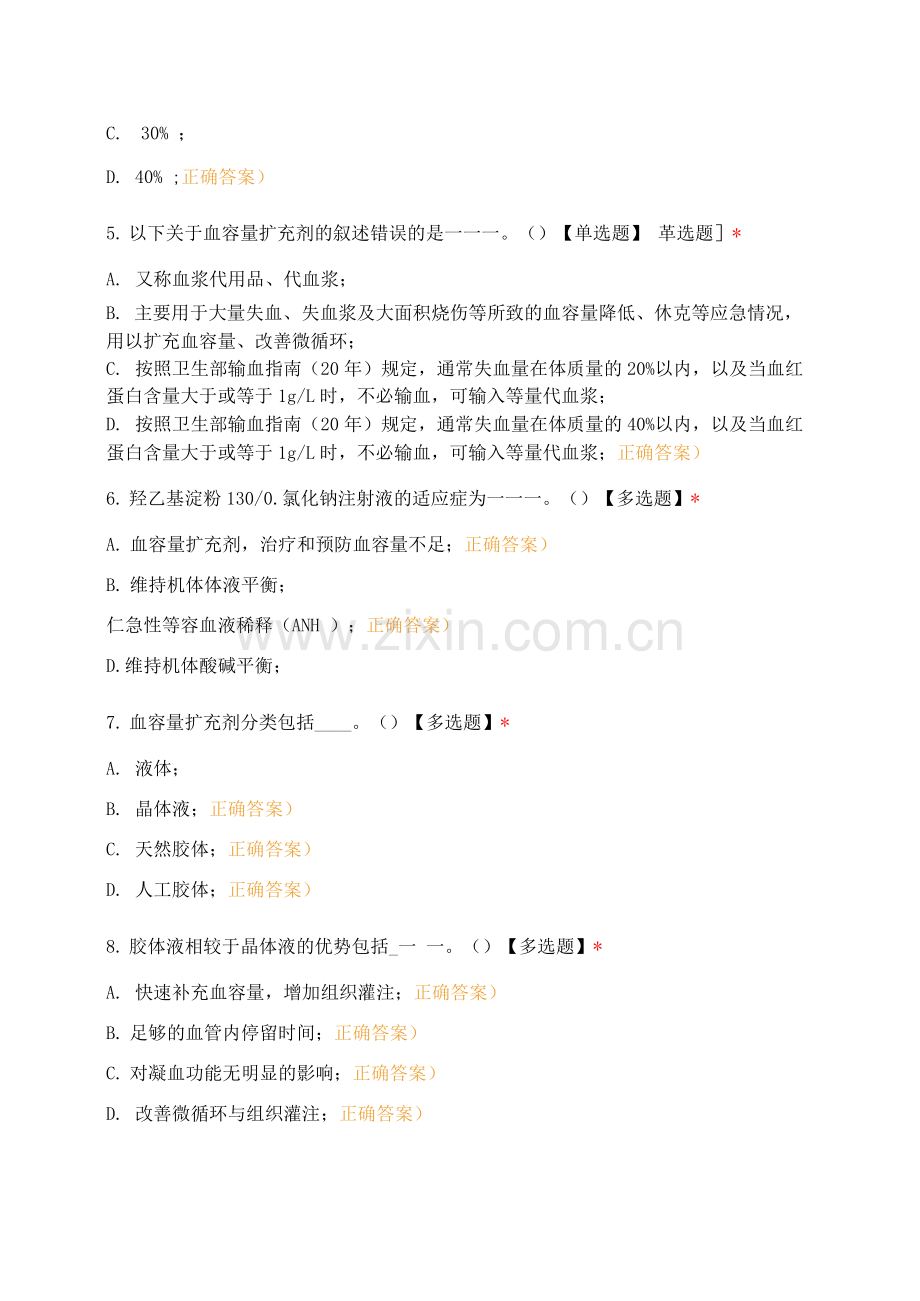 C. 30% ；

D. 40% ;正确答案）

5. 以下关于血容量扩充剂的叙述错误的是一一一。（）【单选题】 革选题］*

A. 又称血浆代用品、代血浆；

B. 主要用于大量失血、失血浆及大面积烧伤等所致的血容量降低、休克等应急情况，用以扩充血容量、改善微循环；

C. 按照卫生部输血指南（20 年）规定，通常失血量在体质量的 20%以内，以及当血红蛋白含量大于或等于 1g/L 时，不必输血，可输入等量代血浆；

D. 按照卫生部输血指南（20 年）规定，通常失血量在体质量的 40%以内，以及当血红蛋白含量大于或等于 1g/L 时，不必输血，可输入等量代血浆；正确答案）

6. 羟乙基淀粉 130/0.氯化钠注射液的适应症为一一一。（）【多选题】*

A. 血容量扩充剂，治疗和预防血容量不足；正确答案）

B. 维持机体体液平衡；

仁急性等容血液稀释（ANH ）；正确答案）

D.维持机体酸碱平衡；

7. 血容量扩充剂分类包括____。（）【多选题】*

A. 液体；

B. 晶体液；正确答案）

C. 天然胶体；正确答案）

D. 人工胶体；正确答案）

8. 胶体液相较于晶体液的优势包括_一 一。（）【多选题】*

A. 快速补充血容量，增加组织灌注；正确答案）

B. 足够的血管内停留时间；正确答案）

C. 对凝血功能无明显的影响；正确答案）

D. 改善微循环与组织灌注；正确答案）

www.zixin.com.cn